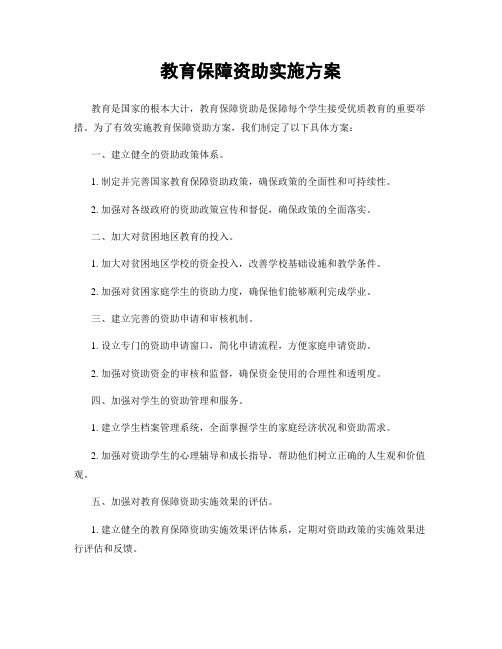 教育保障资助实施方案

教育是国家的根本大计，教育保障资助是保障每个学生接受优质教育的重要举措。为了有效实施教育保障资助方案，我们制定了以下具体方案：

一、建立健全的资助政策体系。

1. 制定并完善国家教育保障资助政策，确保政策的全面性和可持续性。

2. 加强对各级政府的资助政策宣传和督促，确保政策的全面落实。

二、加大对贫困地区教育的投入。

1. 加大对贫困地区学校的资金投入，改善学校基础设施和教学条件。

2. 加强对贫困家庭学生的资助力度，确保他们能够顺利完成学业。

三、建立完善的资助申请和审核机制。

1. 设立专门的资助申请窗口，简化申请流程，方便家庭申请资助。

2. 加强对资助资金的审核和监督，确保资金使用的合理性和透明度。

四、加强对学生的资助管理和服务。

1. 建立学生档案管理系统，全面掌握学生的家庭经济状况和资助需求。

2. 加强对资助学生的心理辅导和成长指导，帮助他们树立正确的人生观和价值观。

五、加强对教育保障资助实施效果的评估。

1. 建立健全的教育保障资助实施效果评估体系，定期对资助政策的实施效果进行评估和反馈。